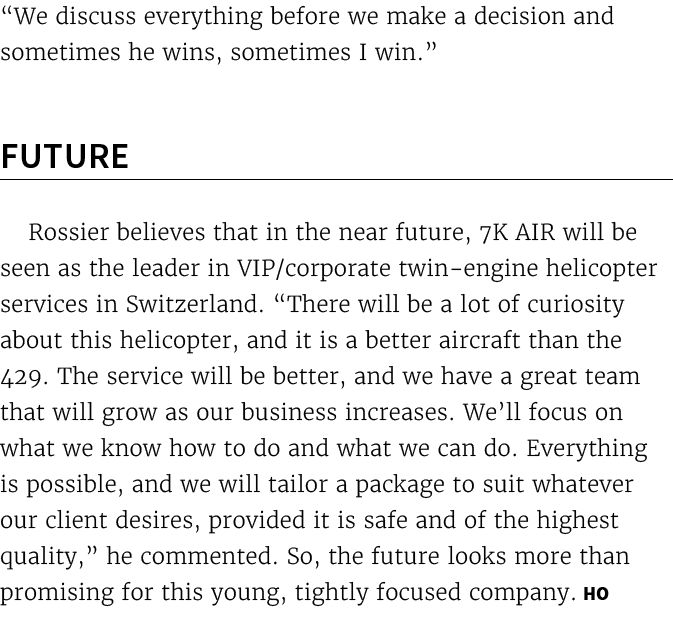 “We discuss everything before we make a decision and sometimes he wins, sometimes I win.”

FUTURE

Rossier believes that in the near future, 7K AIR will be seen as the leader in VIP/corporate twin-engine helicopter services in Switzerland. “There will be a lot of curiosity about this helicopter, and it is a better aircraft than the 429. The service will be better, and we have a great team that will grow as our business increases. We’ll focus on what we know how to do and what we can do. Everything is possible, and we will tailor a package to suit whatever our client desires, provided it is safe and of the highest quality,” he commented. So, the future looks more than promising for this young, tightly focused company. HO